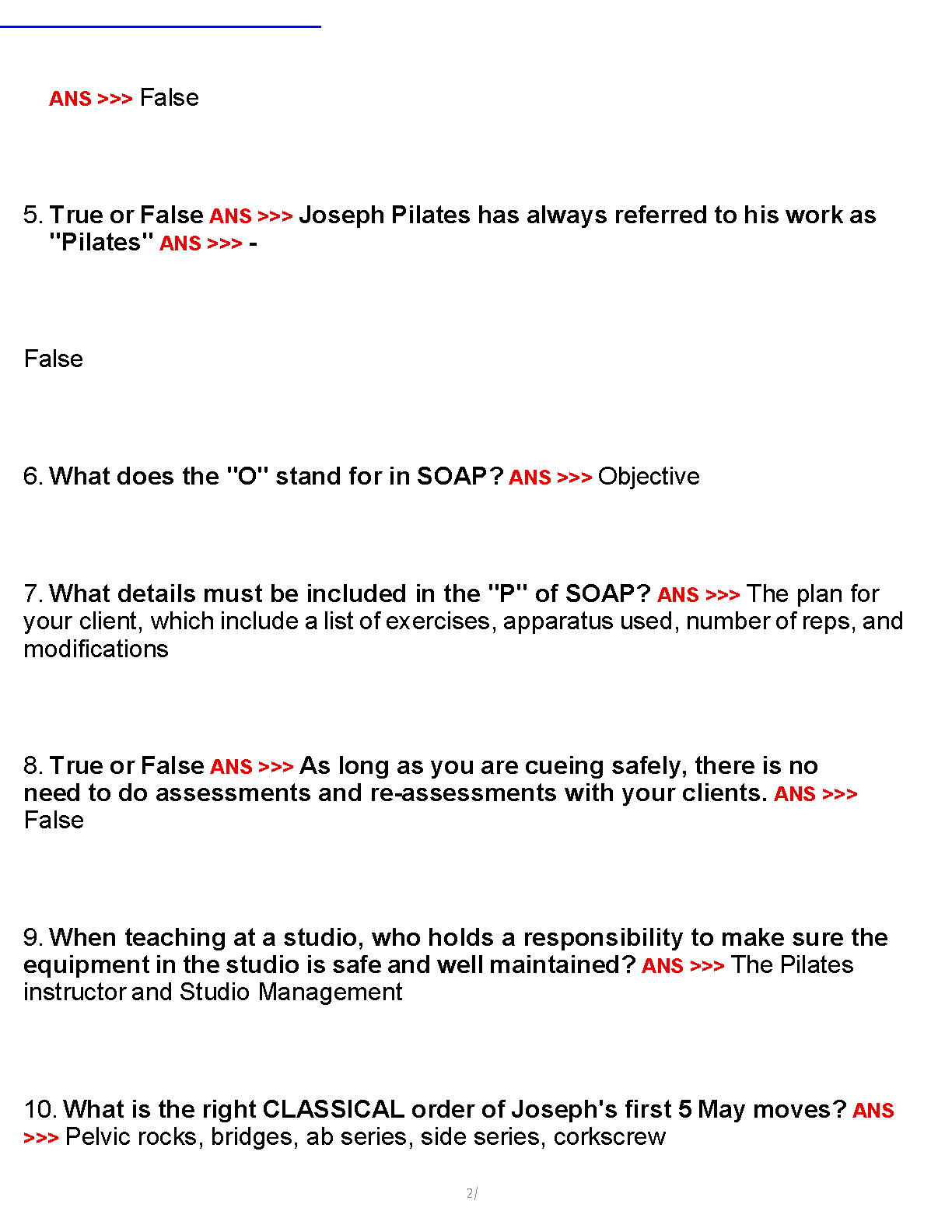 ANS >>> False

5. True or False ANS >>> Joseph Pilates has always referred to his work as "Pilates" ANS >>> -

False

6. What does the "O" stand for in SOAP? ANS >>> Objective

7. What details must be included in the "P" of SOAP? ANS >>> The plan for your client, which include a list of exercises, apparatus used, number of reps, and modifications

8. True or False ANS >>> As long as you are cueing safely, there is no need to do assessments and re-assessments with your clients. ANS >>> False

9. When teaching at a studio, who holds a responsibility to make sure the equipment in the studio is safe and well maintained? ANS >>> The Pilates instructor and Studio Management

10. What is the right CLASSICAL order of Joseph's first 5 May moves? ANS >>> Pelvic rocks, bridges, ab series, side series, corkscrew

2/